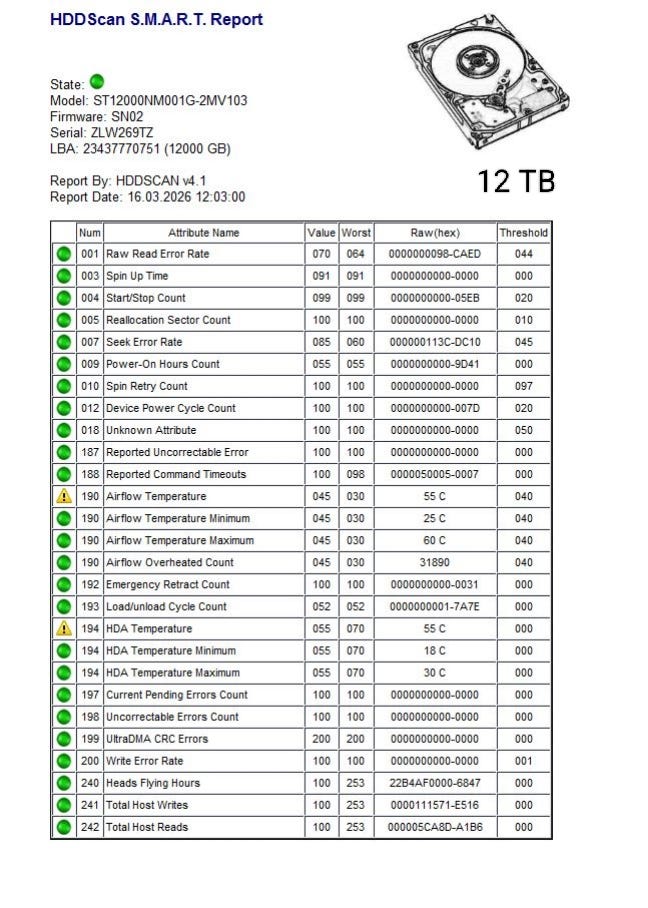 HDDScan S.M.A.R.T. Report

State:
Model: ST12000NM001G-2MV103
Firmware: SN02
Serial: ZLW269TZ
LBA: 23437770751 (12000 GB)

Report By: HDDSCAN v4.1
Report Date: 16.03.2026 12:03:00

12 TB

| | Num | Attribute Name | Value | Worst | Raw(hex) | Threshold |
|---|---|---|---|---|---|---|
| | 001 | Raw Read Error Rate | 070 | 064 | 0000000098-CAED | 044 |
| | 003 | Spin Up Time | 091 | 091 | 0000000000-0000 | 000 |
| | 004 | Start/Stop Count | 099 | 099 | 0000000000-05EB | 020 |
| | 005 | Reallocation Sector Count | 100 | 100 | 0000000000-0000 | 010 |
| | 007 | Seek Error Rate | 085 | 060 | 000000113C-DC10 | 045 |
| | 009 | Power-On Hours Count | 055 | 055 | 0000000000-9D41 | 000 |
| | 010 | Spin Retry Count | 100 | 100 | 0000000000-0000 | 097 |
| | 012 | Device Power Cycle Count | 100 | 100 | 0000000000-007D | 020 |
| | 018 | Unknown Attribute | 100 | 100 | 0000000000-0000 | 050 |
| | 187 | Reported Uncorrectable Error | 100 | 100 | 0000000000-0000 | 000 |
| | 188 | Reported Command Timeouts | 100 | 098 | 0000050005-0007 | 000 |
| | 190 | Airflow Temperature | 045 | 030 | 55 C | 040 |
| | 190 | Airflow Temperature Minimum | 045 | 030 | 25 C | 040 |
| | 190 | Airflow Temperature Maximum | 045 | 030 | 60 C | 040 |
| | 190 | Airflow Overheated Count | 045 | 030 | 31890 | 040 |
| | 192 | Emergency Retract Count | 100 | 100 | 0000000000-0031 | 000 |
| | 193 | Load/unload Cycle Count | 052 | 052 | 0000000001-7A7E | 000 |
| | 194 | HDA Temperature | 055 | 070 | 55 C | 000 |
| | 194 | HDA Temperature Minimum | 055 | 070 | 18 C | 000 |
| | 194 | HDA Temperature Maximum | 055 | 070 | 30 C | 000 |
| | 197 | Current Pending Errors Count | 100 | 100 | 0000000000-0000 | 000 |
| | 198 | Uncorrectable Errors Count | 100 | 100 | 0000000000-0000 | 000 |
| | 199 | UltraDMA CRC Errors | 200 | 200 | 0000000000-0000 | 000 |
| | 200 | Write Error Rate | 100 | 100 | 0000000000-0000 | 001 |
| | 240 | Heads Flying Hours | 100 | 253 | 22B4AF0000-6847 | 000 |
| | 241 | Total Host Writes | 100 | 253 | 0000111571-E516 | 000 |
| | 242 | Total Host Reads | 100 | 253 | 000005CA8D-A1B6 | 000 |